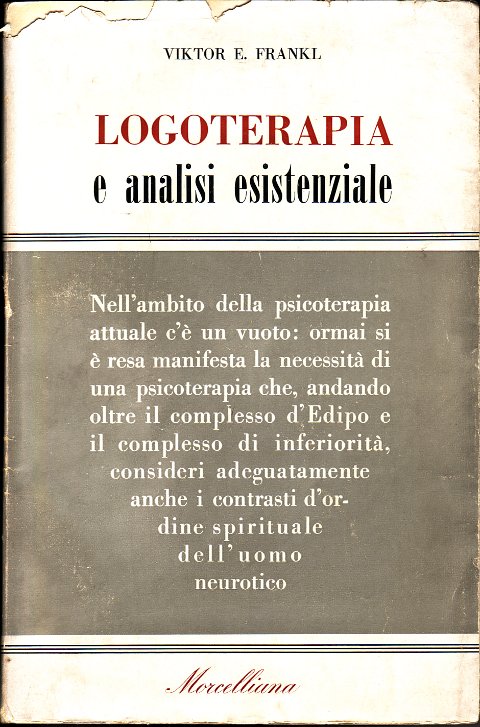 VIKTOR E. FRANKL

LOGOTERAPIA
e analisi esistenziale

Nell'ambito della psicoterapia attuale c'è un vuoto: ormai si è resa manifesta la necessità di una psicoterapia che, andando oltre il complesso d'Edipo e il complesso di inferiorità, consideri adeguatamente anche i contrasti d'ordine spirituale dell'uomo neurotico

Morcelliana